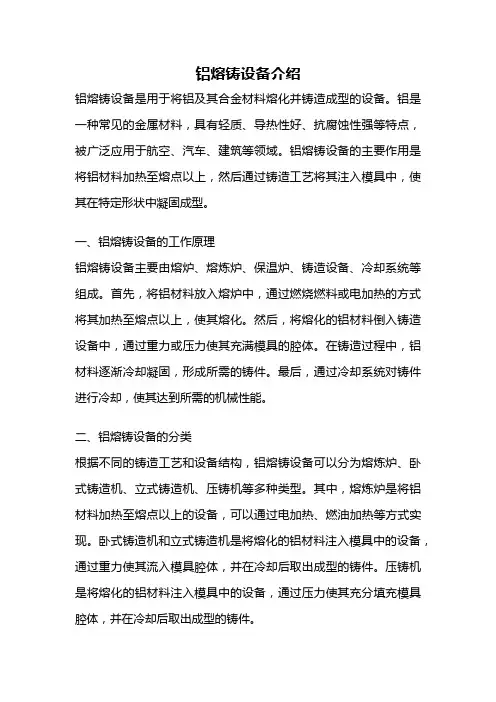 铝熔铸设备介绍

铝熔铸设备是用于将铝及其合金材料熔化并铸造成型的设备。铝是一种常见的金属材料，具有轻质、导热性好、抗腐蚀性强等特点，被广泛应用于航空、汽车、建筑等领域。铝熔铸设备的主要作用是将铝材料加热至熔点以上，然后通过铸造工艺将其注入模具中，使其在特定形状中凝固成型。

一、铝熔铸设备的工作原理

铝熔铸设备主要由熔炉、熔炼炉、保温炉、铸造设备、冷却系统等组成。首先，将铝材料放入熔炉中，通过燃烧燃料或电加热的方式将其加热至熔点以上，使其熔化。然后，将熔化的铝材料倒入铸造设备中，通过重力或压力使其充满模具的腔体。在铸造过程中，铝材料逐渐冷却凝固，形成所需的铸件。最后，通过冷却系统对铸件进行冷却，使其达到所需的机械性能。

二、铝熔铸设备的分类

根据不同的铸造工艺和设备结构，铝熔铸设备可以分为熔炼炉、卧式铸造机、立式铸造机、压铸机等多种类型。其中，熔炼炉是将铝材料加热至熔点以上的设备，可以通过电加热、燃油加热等方式实现。卧式铸造机和立式铸造机是将熔化的铝材料注入模具中的设备，通过重力使其流入模具腔体，并在冷却后取出成型的铸件。压铸机是将熔化的铝材料注入模具中的设备，通过压力使其充分填充模具腔体，并在冷却后取出成型的铸件。